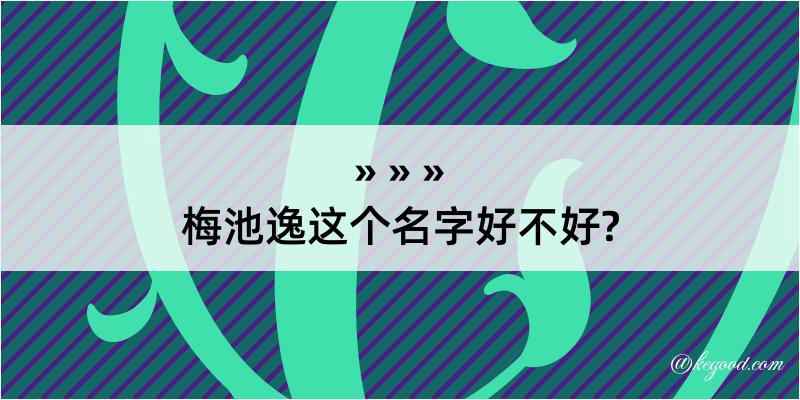 » » »
梅池逸这个名字好不好?

@kegood.com